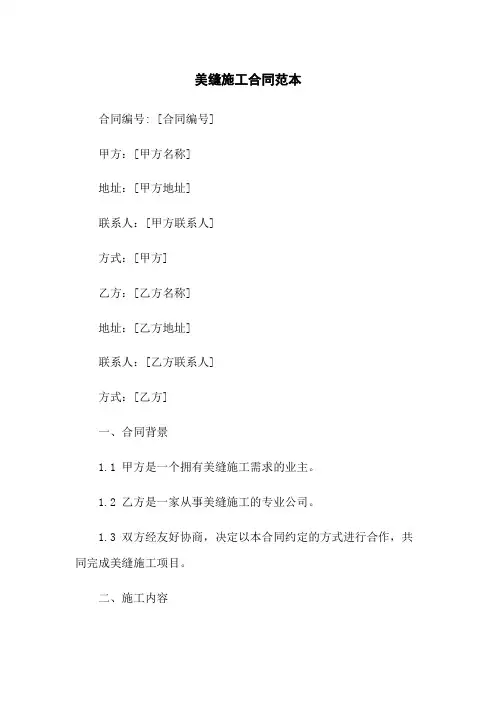 美缝施工合同范本

合同编号:[合同编号]

甲方:[甲方名称]

地址:[甲方地址]

联系人:[甲方联系人]

方式:[甲方]

乙方:[乙方名称]

地址:[乙方地址]

联系人:[乙方联系人]

方式:[乙方]

一、合同背景

1.1 甲方是一个拥有美缝施工需求的业主。

1.2 乙方是一家从事美缝施工的专业公司。

1.3 双方经友好协商，决定以本合同约定的方式进行合作，共同完成美缝施工项目。

二、施工内容